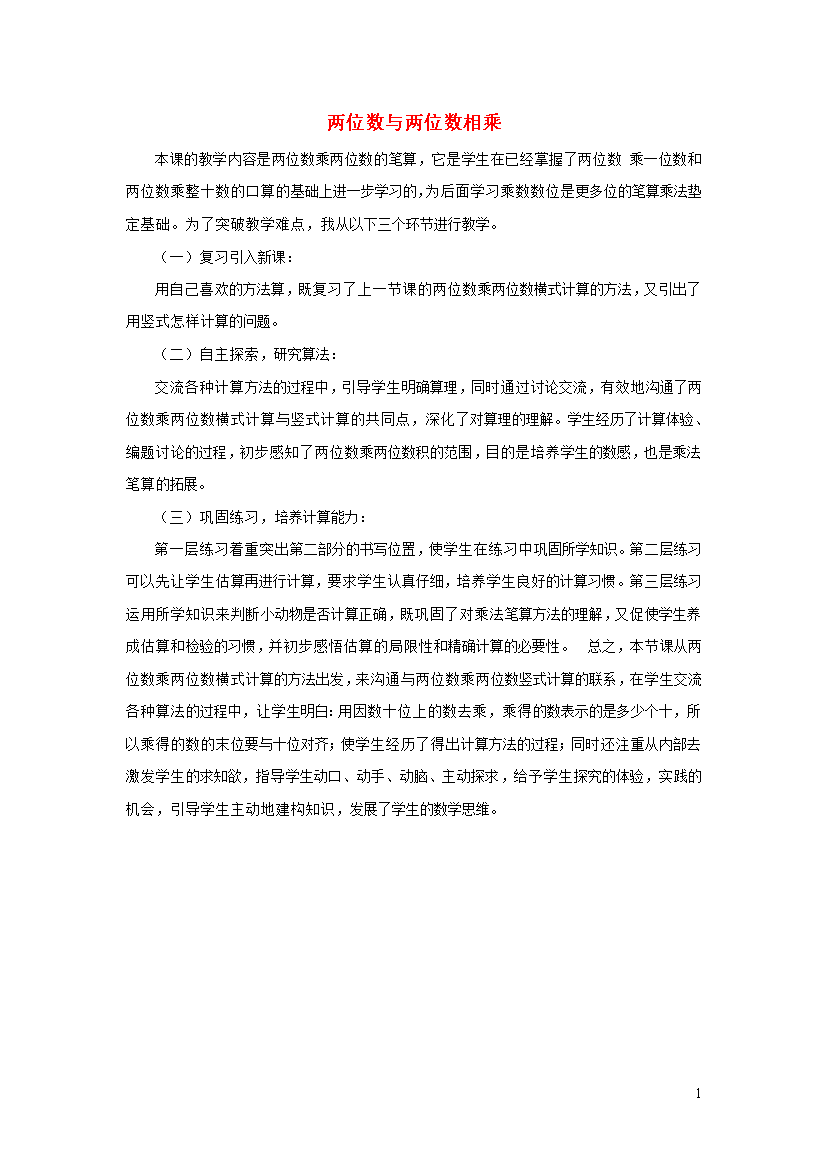 两位数与两位数相乘

本课的教学内容是两位数乘两位数的笔算，它是学生在已经掌握了两位数 乘一位数和两位数乘整十数的口算的基础上进一步学习的，为后面学习乘数数位是更多位的笔算乘法垫定基础。为了突破教学难点，我从以下三个环节进行教学。

（一）复习引入新课：

用自己喜欢的方法算，既复习了上一节课的两位数乘两位数横式计算的方法，又引出了用竖式怎样计算的问题。

（二）自主探索，研究算法：

交流各种计算方法的过程中，引导学生明确算理，同时通过讨论交流，有效地沟通了两位数乘两位数横式计算与竖式计算的共同点，深化了对算理的理解。学生经历了计算体验、编题讨论的过程，初步感知了两位数乘两位数积的范围，目的是培养学生的数感，也是乘法笔算的拓展。

（三）巩固练习，培养计算能力：

第一层练习着重突出第二部分的书写位置，使学生在练习中巩固所学知识。第二层练习可以先让学生估算再进行计算，要求学生认真仔细，培养学生良好的计算习惯。第三层练习运用所学知识来判断小动物是否计算正确，既巩固了对乘法笔算方法的理解，又促使学生养成估算和检验的习惯，并初步感悟估算的局限性和精确计算的必要性。 总之，本节课从两位数乘两位数横式计算的方法出发，来沟通与两位数乘两位数竖式计算的联系，在学生交流各种算法的过程中，让学生明白：用因数十位上的数去乘，乘得的数表示的是多少个十，所以乘得的数的末位要与十位对齐；使学生经历了得出计算方法的过程；同时还注重从内部去激发学生的求知欲，指导学生动口、动手、动脑、主动探求，给予学生探究的体验，实践的机会，引导学生主动地建构知识，发展了学生的数学思维。

1